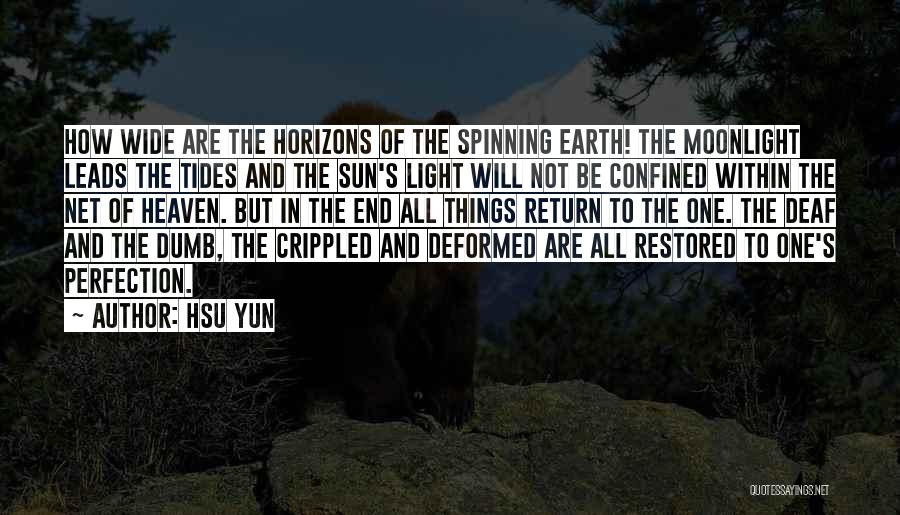 HOW WIDE ARE THE HORIZONS OF THE SPINNING EARTH! THE MOONLIGHT LEADS THE TIDES AND THE SUN'S LIGHT WILL NOT BE CONFINED WITHIN THE NET OF HEAVEN. BUT IN THE END ALL THINGS RETURN TO THE ONE. THE DEAF AND THE DUMB, THE CRIPPLED AND DEFORMED ARE ALL RESTORED TO ONE'S PERFECTION.

~ AUTHOR: HSU YUN

QUOTESSAYINGS.NET